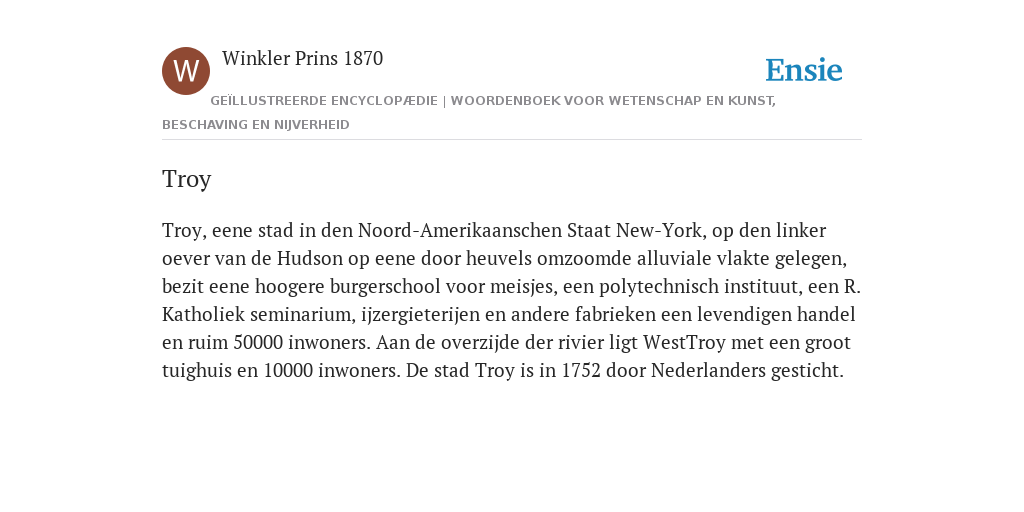 W

Winkler Prins 1870

Ensie

GEÏLLUSTREERDE ENCYCLOPÆDIE | WOORDENBOEK VOOR WETENSCHAP EN KUNST, BESCHAVING EN NIJVERHEID

Troy

Troy, eene stad in den Noord-Amerikaanschen Staat New-York, op den linker oever van de Hudson op eene door heuvels omzoomde alluviale vlakte gelegen, bezit eene hoogere burgerschool voor meisjes, een polytechnisch instituut, een R. Katholiek seminarium, ijzergieterijen en andere fabrieken een levendigen handel en ruim 50000 inwoners. Aan de overzijde der rivier ligt WestTroy met een groot tuighuis en 10000 inwoners. De stad Troy is in 1752 door Nederlanders gesticht.